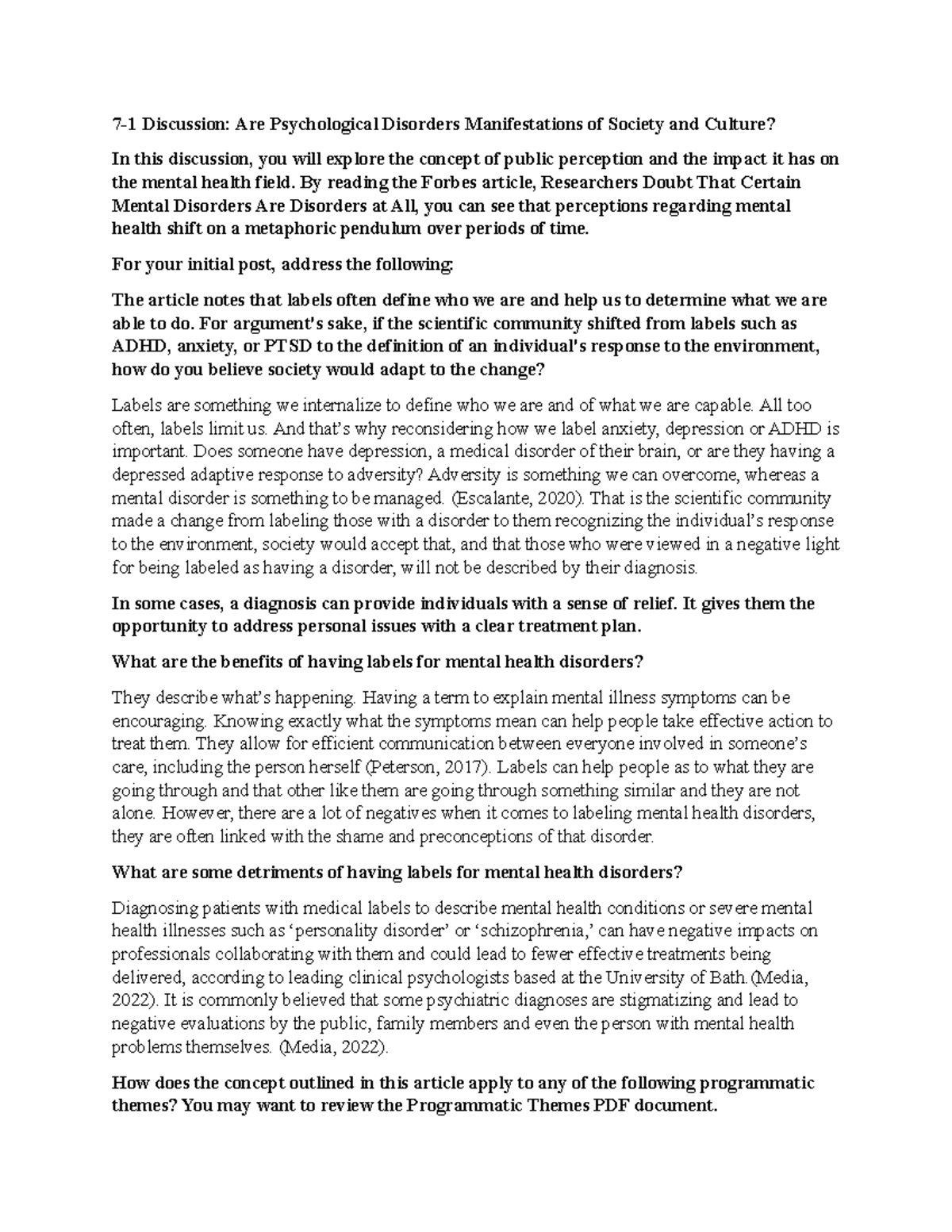 7-1 Discussion: Are Psychological Disorders Manifestations of Society and Culture?

In this discussion, you will explore the concept of public perception and the impact it has on the mental health field. By reading the Forbes article, Researchers Doubt That Certain Mental Disorders Are Disorders at All, you can see that perceptions regarding mental health shift on a metaphoric pendulum over periods of time.

For your initial post, address the following:

The article notes that labels often define who we are and help us to determine what we are able to do. For argument's sake, if the scientific community shifted from labels such as ADHD, anxiety, or PTSD to the definition of an individual's response to the environment, how do you believe society would adapt to the change?

Labels are something we internalize to define who we are and of what we are capable. All too often, labels limit us. And that's why reconsidering how we label anxiety, depression or ADHD is important. Does someone have depression, a medical disorder of their brain, or are they having a depressed adaptive response to adversity? Adversity is something we can overcome, whereas a mental disorder is something to be managed. (Escalante, 2020). That is the scientific community made a change from labeling those with a disorder to them recognizing the individual's response to the environment, society would accept that, and that those who were viewed in a negative light for being labeled as having a disorder, will not be described by their diagnosis.

In some cases, a diagnosis can provide individuals with a sense of relief. It gives them the opportunity to address personal issues with a clear treatment plan.

What are the benefits of having labels for mental health disorders?

They describe what's happening. Having a term to explain mental illness symptoms can be encouraging. Knowing exactly what the symptoms mean can help people take effective action to treat them. They allow for efficient communication between everyone involved in someone's care, including the person herself (Peterson, 2017). Labels can help people as to what they are going through and that other like them are going through something similar and they are not alone. However, there are a lot of negatives when it comes to labeling mental health disorders, they are often linked with the shame and preconceptions of that disorder.

What are some detriments of having labels for mental health disorders?

Diagnosing patients with medical labels to describe mental health conditions or severe mental health illnesses such as 'personality disorder' or 'schizophrenia,' can have negative impacts on professionals collaborating with them and could lead to fewer effective treatments being delivered, according to leading clinical psychologists based at the University of Bath.(Media, 2022). It is commonly believed that some psychiatric diagnoses are stigmatizing and lead to negative evaluations by the public, family members and even the person with mental health problems themselves. (Media, 2022).

How does the concept outlined in this article apply to any of the following programmatic themes? You may want to review the Programmatic Themes PDF document.